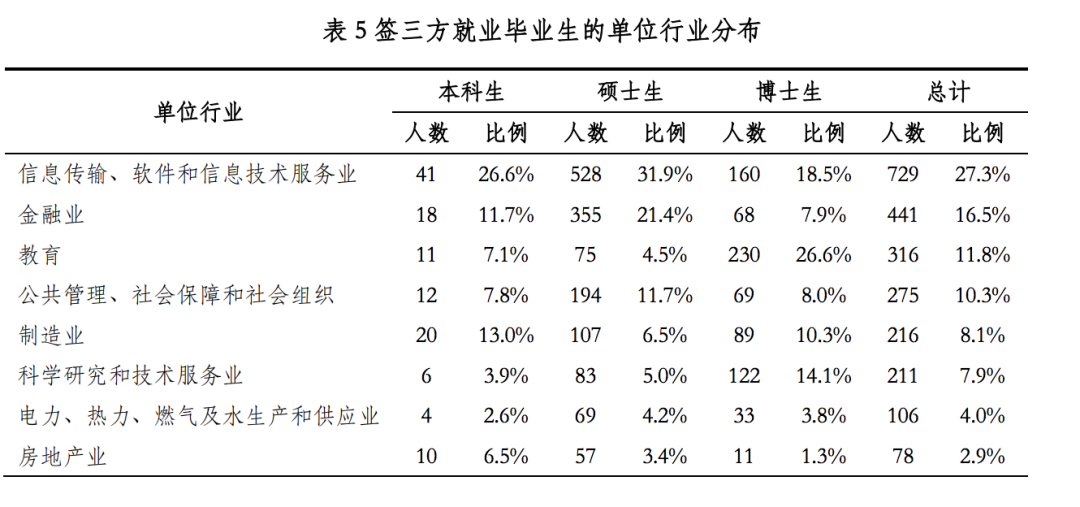 表 5 签三方就业毕业生的单位行业分布

| 单位行业 | 本科生 人数 | 本科生 比例 | 硕士生 人数 | 硕士生 比例 | 博士生 人数 | 博士生 比例 | 总计 人数 | 总计 比例 |
|---|---|---|---|---|---|---|---|---|
| 信息传输、软件和信息技术服务业 | 41 | 26.6% | 528 | 31.9% | 160 | 18.5% | 729 | 27.3% |
| 金融业 | 18 | 11.7% | 355 | 21.4% | 68 | 7.9% | 441 | 16.5% |
| 教育 | 11 | 7.1% | 75 | 4.5% | 230 | 26.6% | 316 | 11.8% |
| 公共管理、社会保障和社会组织 | 12 | 7.8% | 194 | 11.7% | 69 | 8.0% | 275 | 10.3% |
| 制造业 | 20 | 13.0% | 107 | 6.5% | 89 | 10.3% | 216 | 8.1% |
| 科学研究和技术服务业 | 6 | 3.9% | 83 | 5.0% | 122 | 14.1% | 211 | 7.9% |
| 电力、热力、燃气及水生产和供应业 | 4 | 2.6% | 69 | 4.2% | 33 | 3.8% | 106 | 4.0% |
| 房地产业 | 10 | 6.5% | 57 | 3.4% | 11 | 1.3% | 78 | 2.9% |